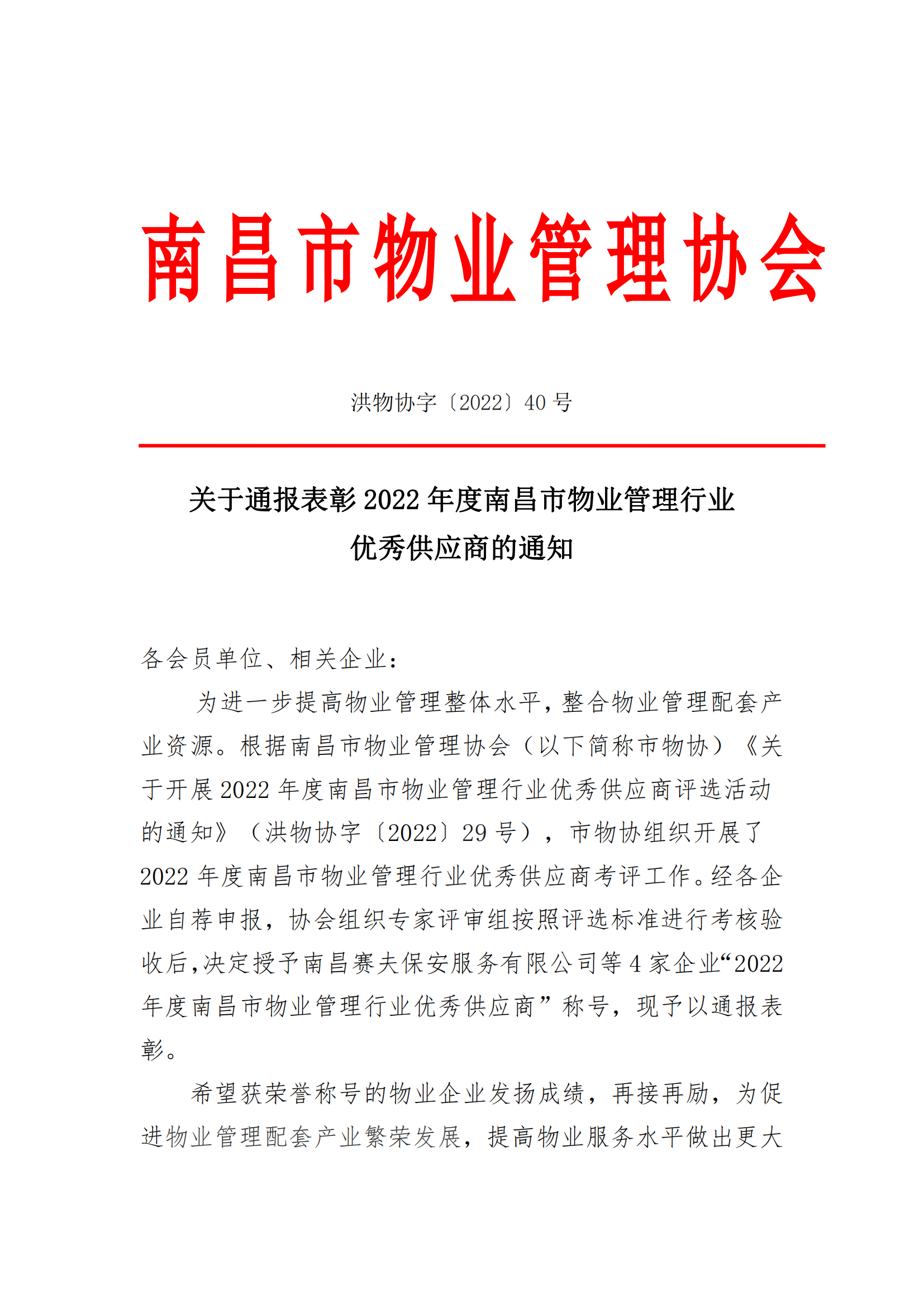 南昌市物业管理协会

洪物协字〔2022〕40 号

关于通报表彰 2022 年度南昌市物业管理行业优秀供应商的通知

各会员单位、相关企业：

为进一步提高物业管理整体水平，整合物业管理配套产业资源。根据南昌市物业管理协会（以下简称市物协）《关于开展 2022 年度南昌市物业管理行业优秀供应商评选活动的通知》（洪物协字〔2022〕29 号），市物协组织开展了 2022 年度南昌市物业管理行业优秀供应商考评工作。经各企业自荐申报，协会组织专家评审组按照评选标准进行考核验收后，决定授予南昌赛夫保安服务有限公司等 4 家企业“2022 年度南昌市物业管理行业优秀供应商”称号，现予以通报表彰。

希望获荣誉称号的物业企业发扬成绩，再接再励，为促进物业管理配套产业繁荣发展，提高物业服务水平做出更大